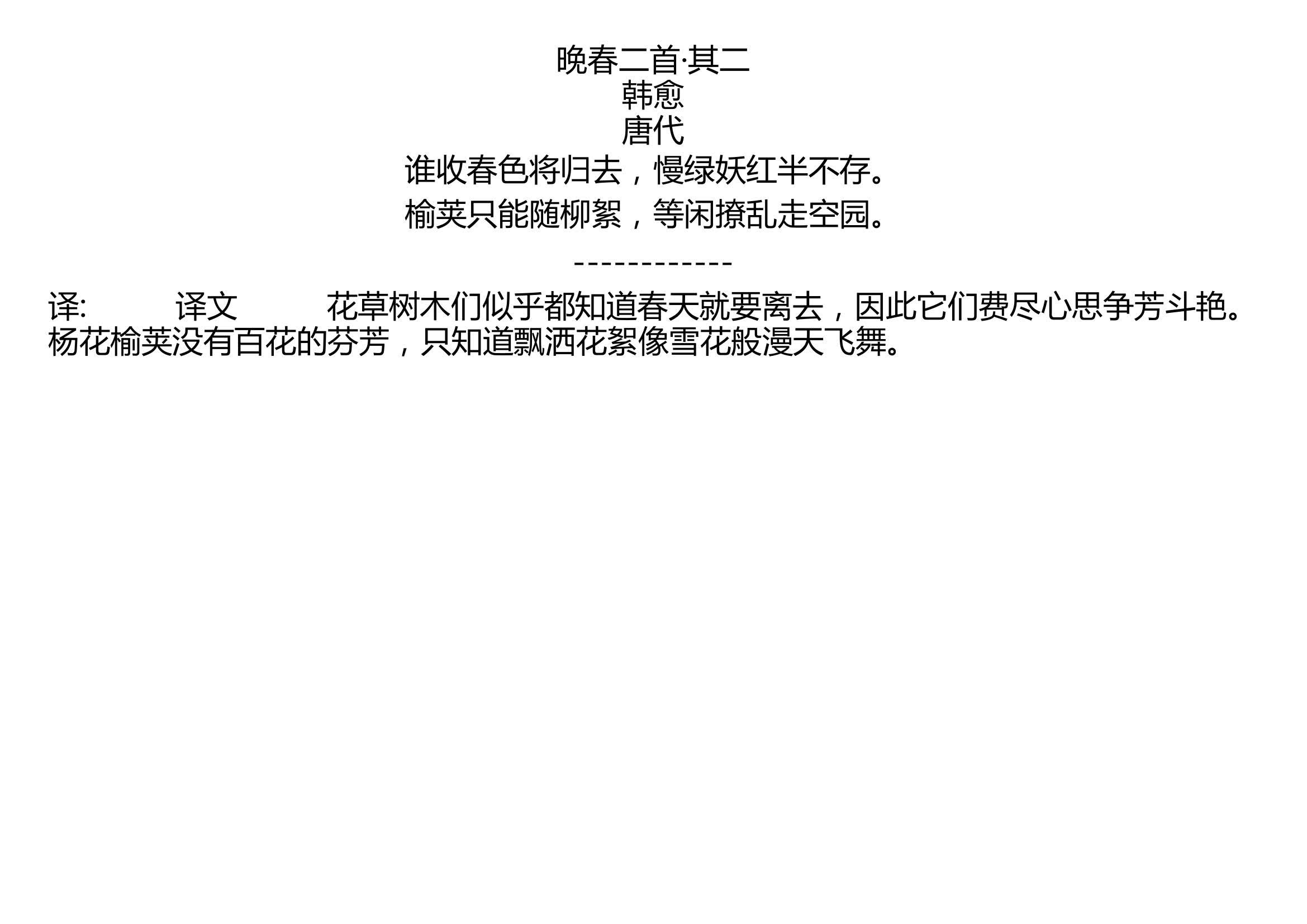 晚春二首·其二
韩愈
唐代
谁收春色将归去，慢绿妖红半不存。
榆荚只能随柳絮，等闲撩乱走空园。

------------

译:　　译文　　花草树木们似乎都知道春天就要离去，因此它们费尽心思争芳斗艳。杨花榆荚没有百花的芬芳，只知道飘洒花絮像雪花般漫天飞舞。